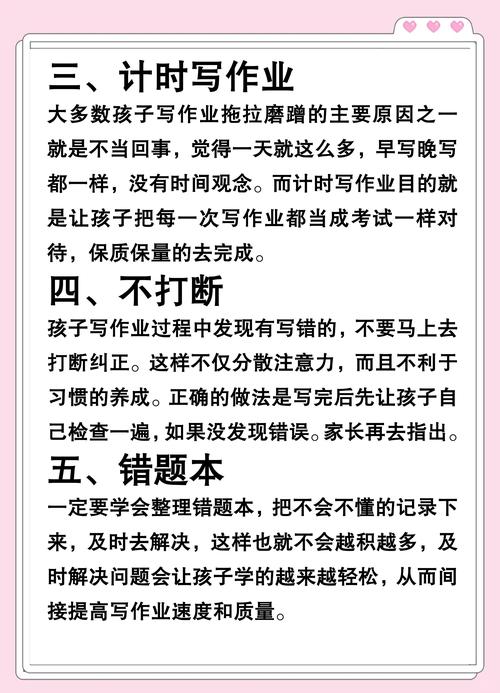 三、计时写作业

大多数孩子写作业拖拉磨蹭的主要原因之一就是不当回事，觉得一天就这么多，早写晚写都一样，没有时间观念。而计时写作业目的就是让孩子把每一次写作业都当成考试一样对待，保质保量的去完成。

四、不打断

孩子写作业过程中发现有写错的，不要马上去打断纠正。这样不仅分散注意力，而且不利于习惯的养成。正确的做法是写完后先让孩子自己检查一遍，如果没发现错误。家长再去指出。

五、错题本

一定要学会整理错题本，把不会不懂的记录下来，及时去解决，这样也就不会越积越多，及时解决问题会让孩子学的越来越轻松，从而间接提高写作业速度和质量。